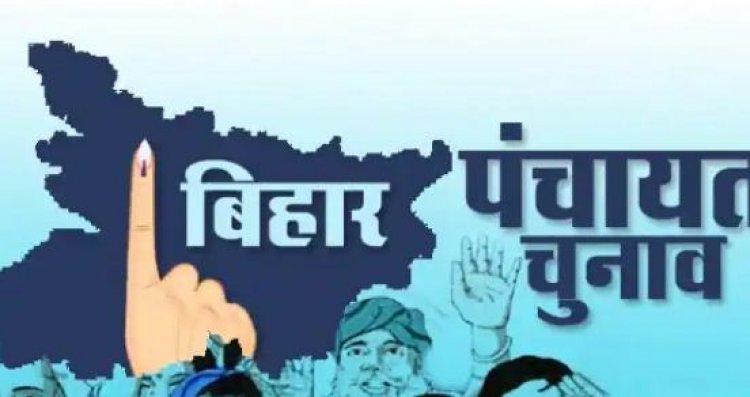 बिहार पंचायत चुनाव